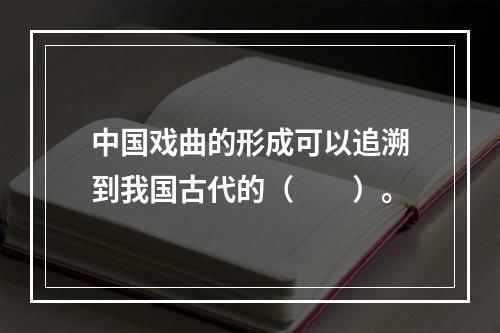 中国戏曲的形成可以追溯到我国古代的（　　）。